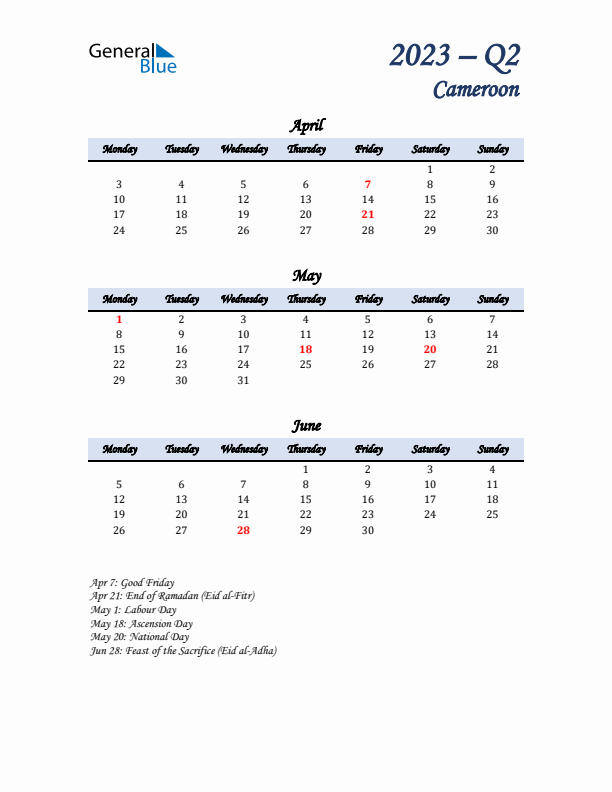 General Blue

2023 – Q2
Cameroon

April

| Monday | Tuesday | Wednesday | Thursday | Friday | Saturday | Sunday |
|---|---|---|---|---|---|---|
| | | | | | 1 | 2 |
| 3 | 4 | 5 | 6 | 7 | 8 | 9 |
| 10 | 11 | 12 | 13 | 14 | 15 | 16 |
| 17 | 18 | 19 | 20 | 21 | 22 | 23 |
| 24 | 25 | 26 | 27 | 28 | 29 | 30 |

May

| Monday | Tuesday | Wednesday | Thursday | Friday | Saturday | Sunday |
|---|---|---|---|---|---|---|
| 1 | 2 | 3 | 4 | 5 | 6 | 7 |
| 8 | 9 | 10 | 11 | 12 | 13 | 14 |
| 15 | 16 | 17 | 18 | 19 | 20 | 21 |
| 22 | 23 | 24 | 25 | 26 | 27 | 28 |
| 29 | 30 | 31 | | | | |

June

| Monday | Tuesday | Wednesday | Thursday | Friday | Saturday | Sunday |
|---|---|---|---|---|---|---|
| | | | 1 | 2 | 3 | 4 |
| 5 | 6 | 7 | 8 | 9 | 10 | 11 |
| 12 | 13 | 14 | 15 | 16 | 17 | 18 |
| 19 | 20 | 21 | 22 | 23 | 24 | 25 |
| 26 | 27 | 28 | 29 | 30 | | |

Apr 7: Good Friday
Apr 21: End of Ramadan (Eid al-Fitr)
May 1: Labour Day
May 18: Ascension Day
May 20: National Day
Jun 28: Feast of the Sacrifice (Eid al-Adha)